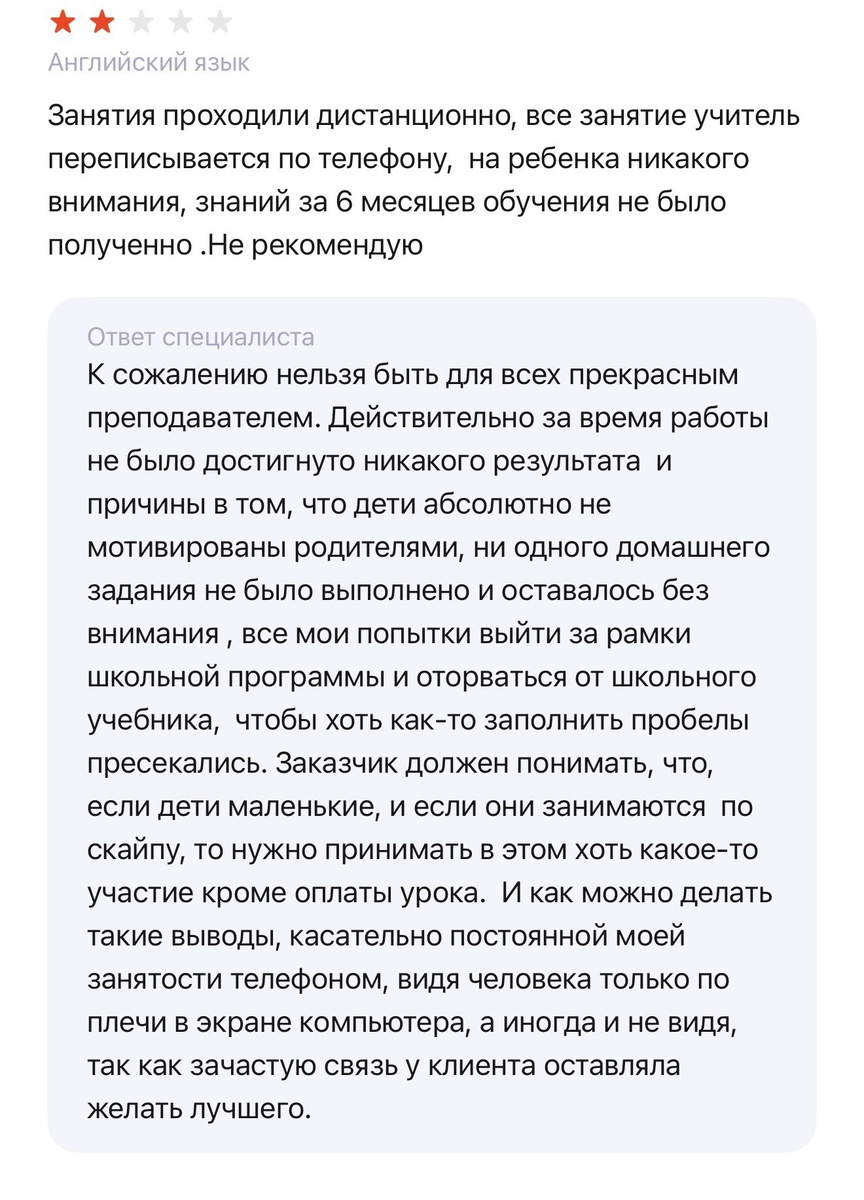 Английский язык

Занятия проходили дистанционно, все занятие учитель переписывается по телефону,  на ребенка никакого внимания, знаний за 6 месяцев обучения не было полученно .Не рекомендую

Ответ специалиста
К сожалению нельзя быть для всех прекрасным преподавателем. Действительно за время работы не было достигнуто никакого результата  и причины в том, что дети абсолютно не мотивированы родителями, ни одного домашнего задания не было выполнено и оставалось без внимания , все мои попытки выйти за рамки школьной программы и оторваться от школьного учебника,  чтобы хоть как-то заполнить пробелы пресекались. Заказчик должен понимать, что, если дети маленькие, и если они занимаются  по скайпу, то нужно принимать в этом хоть какое-то участие кроме оплаты урока.  И как можно делать такие выводы, касательно постоянной моей занятости телефоном, видя человека только по плечи в экране компьютера, а иногда и не видя, так как зачастую связь у клиента оставляла желать лучшего.